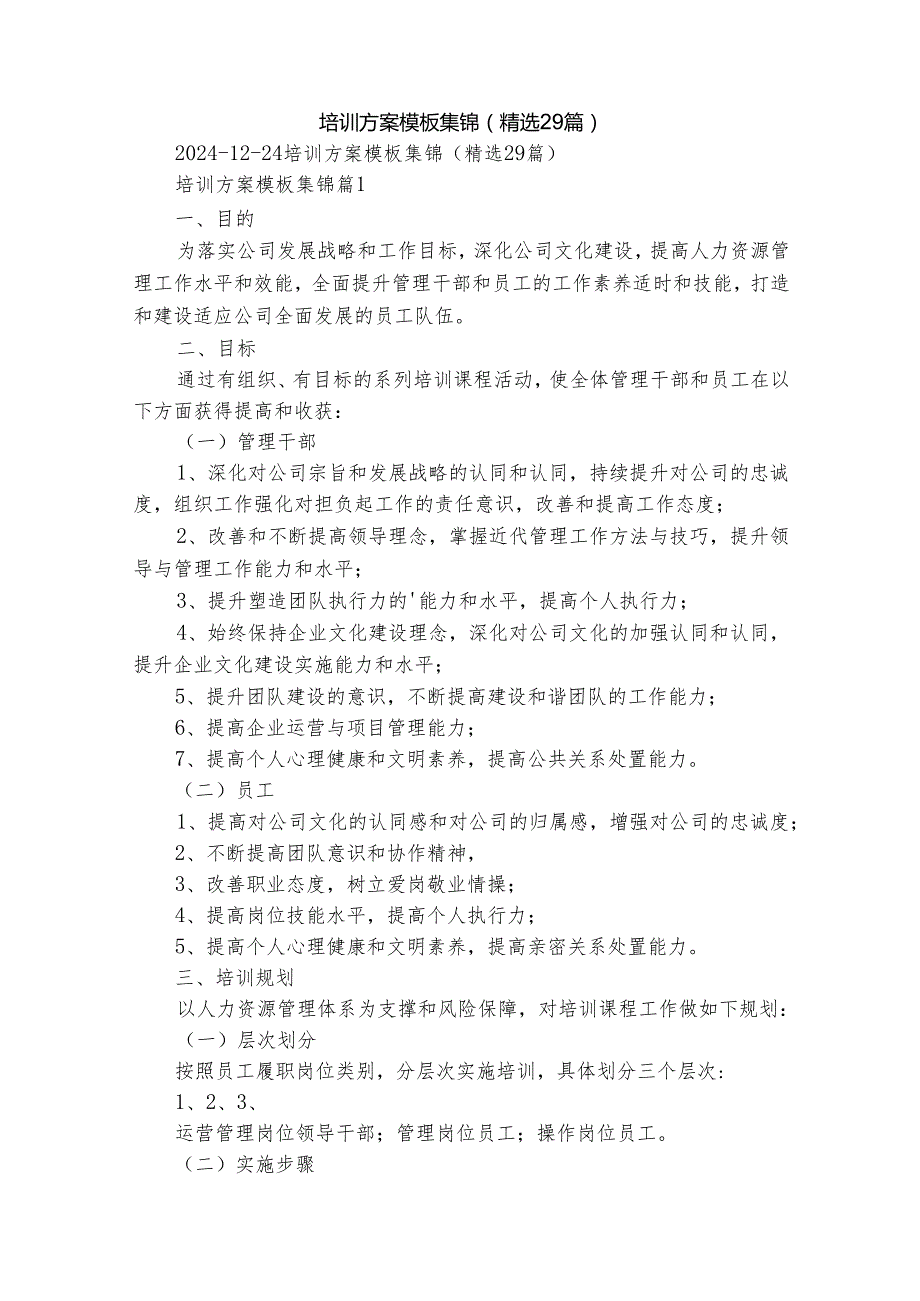 培训方案模板集锦（精选29篇）

2024-12-24培训方案模板集锦（精选29篇）

培训方案模板集锦篇1

一、目的

为落实公司发展战略和工作目标，深化公司文化建设，提高人力资源管理工作水平和效能，全面提升管理干部和员工的工作素养适时和技能，打造和建设适应公司全面发展的员工队伍。

二、目标

通过有组织、有目标的系列培训课程活动，使全体管理干部和员工在以下方面获得提高和收获：

（一）管理干部

1、深化对公司宗旨和发展战略的认同和认同，持续提升对公司的忠诚度，组织工作强化对担负起工作的责任意识，改善和提高工作态度；

2、改善和不断提高领导理念，掌握近代管理工作方法与技巧，提升领导与管理工作能力和水平；

3、提升塑造团队执行力的'能力和水平，提高个人执行力；

4、始终保持企业文化建设理念，深化对公司文化的加强认同和认同，提升企业文化建设实施能力和水平；

5、提升团队建设的意识，不断提高建设和谐团队的工作能力；

6、提高企业运营与项目管理能力；

7、提高个人心理健康和文明素养，提高公共关系处置能力。

（二）员工

1、提高对公司文化的认同感和对公司的归属感，增强对公司的忠诚度；

2、不断提高团队意识和协作精神，

3、改善职业态度，树立爱岗敬业情操；

4、提高岗位技能水平，提高个人执行力；

5、提高个人心理健康和文明素养，提高亲密关系处置能力。

三、培训规划

以人力资源管理体系为支撑和风险保障，对培训课程工作做如下规划：

（一）层次划分

按照员工履职岗位类别，分层次实施培训，具体划分三个层次：

1、2、3、

运营管理岗位领导干部；管理岗位员工；操作岗位员工。

（二）实施步骤